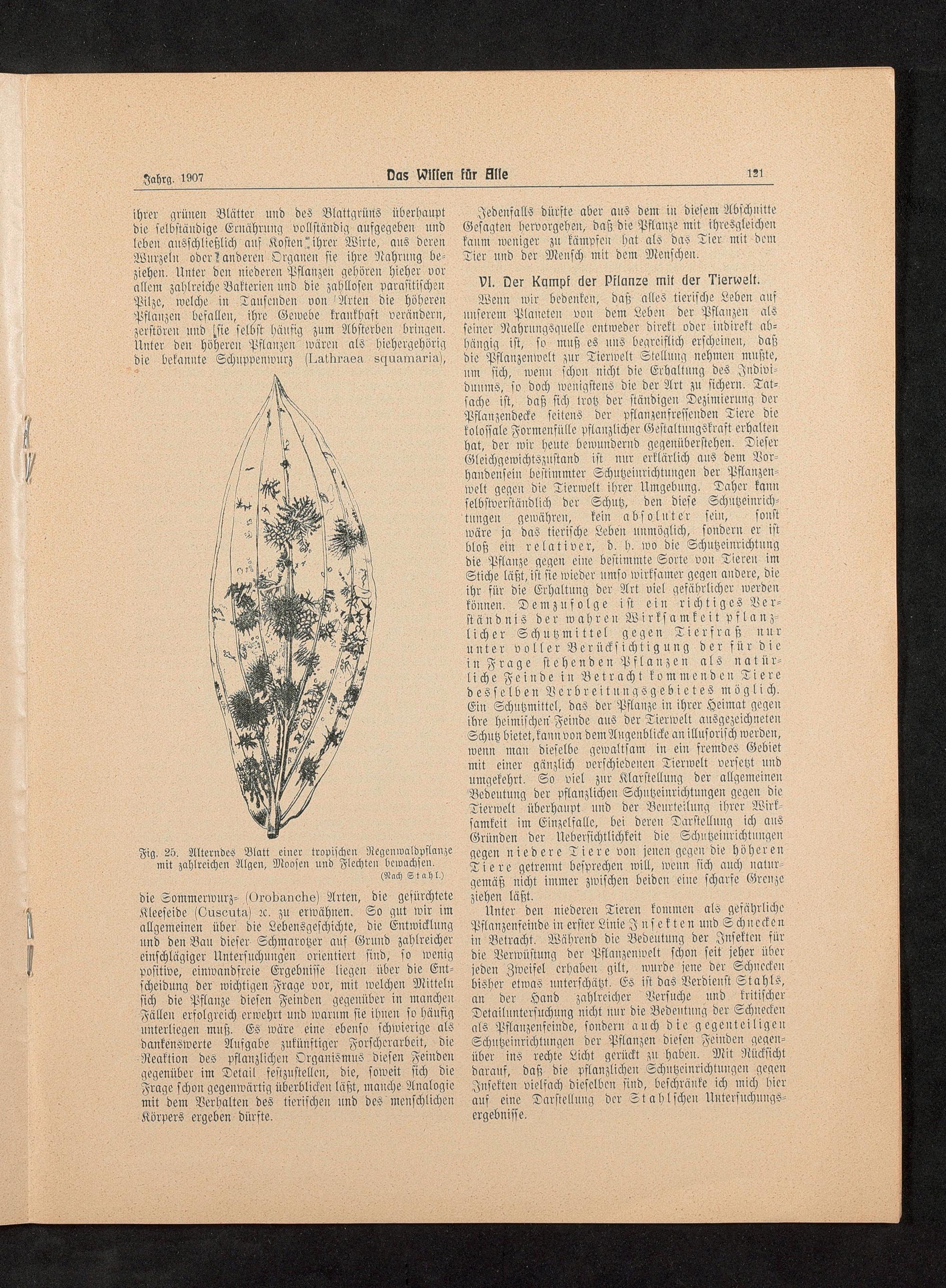 Jahrg. 1907 Das Wissen für Alle 121

ihrer grünen Blätter und des Blattgrüns überhaupt die selbständige Ernährung vollständig aufgegeben und leben ausschließlich auf Kosten ihrer Wirte, aus deren Wurzeln oder anderen Organen sie ihre Nahrung beziehen. Unter den niederen Pflanzen gehören hieher vor allem zahlreiche Bakterien und die zahllosen parasitischen Pilze, welche in Tausenden von Arten die höheren Pflanzen befallen, ihre Gewebe krankhaft verändern, zerstören und sie selbst häufig zum Absterben bringen. Unter den höheren Pflanzen wären als hiehergehörig die bekannte Schuppenwurz (Lathraea squamaria),

Fig. 25. Alterndes Blatt einer tropischen Regenwaldpflanze mit zahlreichen Algen, Moosen und Flechten bewachsen. (Nach Stahl.)

die Sommerwurz- (Orobanche) Arten, die gefürchtete Kleeseide (Cuscuta) ꝛc. zu erwähnen. So gut wir im allgemeinen über die Lebensgeschichte, die Entwicklung und den Bau dieser Schmarotzer auf Grund zahlreicher einschlägiger Untersuchungen orientiert sind, so wenig positive, einwandfreie Ergebnisse liegen über die Entscheidung der wichtigen Frage vor, mit welchen Mitteln sich die Pflanze diesen Feinden gegenüber in manchen Fällen erfolgreich erwehrt und warum sie ihnen so häufig unterliegen muß. Es wäre eine ebenso schwierige als dankenswerte Aufgabe zukünftiger Forscherarbeit, die Reaktion des pflanzlichen Organismus diesen Feinden gegenüber im Detail festzustellen, die, soweit sich die Frage schon gegenwärtig überblicken läßt, manche Analogie mit dem Verhalten des tierischen und des menschlichen Körpers ergeben dürfte.

Jedenfalls dürfte aber aus dem in diesem Abschnitte Gesagten hervorgehen, daß die Pflanze mit ihresgleichen kaum weniger zu kämpfen hat als das Tier mit dem Tier und der Mensch mit dem Menschen.

VI. Der Kampf der Pflanze mit der Tierwelt.

Wenn wir bedenken, daß alles tierische Leben auf unserem Planeten von dem Leben der Pflanzen als seiner Nahrungsquelle entweder direkt oder indirekt abhängig ist, so muß es uns begreiflich erscheinen, daß die Pflanzenwelt zur Tierwelt Stellung nehmen mußte, um sich, wenn schon nicht die Erhaltung des Individuums, so doch wenigstens die der Art zu sichern. Tatsache ist, daß sich trotz der ständigen Dezimierung der Pflanzendecke seitens der pflanzenfressenden Tiere die kolossale Formenfülle pflanzlicher Gestaltungskraft erhalten hat, der wir heute bewundernd gegenüberstehen. Dieser Gleichgewichtszustand ist nur erklärlich aus dem Vorhandensein bestimmter Schutzeinrichtungen der Pflanzenwelt gegen die Tierwelt ihrer Umgebung. Daher kann selbstverständlich der Schutz, den diese Schutzeinrichtungen gewähren, kein absoluter sein, sonst wäre ja das tierische Leben unmöglich, sondern er ist bloß ein relativer, d. h. wo die Schutzeinrichtung die Pflanze gegen eine bestimmte Sorte von Tieren im Stiche läßt, ist sie wieder umso wirksamer gegen andere, die ihr für die Erhaltung der Art viel gefährlicher werden können. Demzufolge ist ein richtiges Verständnis der wahren Wirksamkeit pflanzlicher Schutzmittel gegen Tierfraß nur unter voller Berücksichtigung der für die in Frage stehenden Pflanzen als natürliche Feinde in Betracht kommenden Tiere desselben Verbreitungsgebietes möglich. Ein Schutzmittel, das der Pflanze in ihrer Heimat gegen ihre heimischen Feinde aus der Tierwelt ausgezeichneten Schutz bietet, kann von dem Augenblicke an illusorisch werden, wenn man dieselbe gewaltsam in ein fremdes Gebiet mit einer gänzlich verschiedenen Tierwelt versetzt und umgekehrt. So viel zur Klarstellung der allgemeinen Bedeutung der pflanzlichen Schutzeinrichtungen gegen die Tierwelt überhaupt und der Beurteilung ihrer Wirksamkeit im Einzelfalle, bei deren Darstellung ich aus Gründen der Uebersichtlichkeit die Schutzeinrichtungen gegen niedere Tiere von jenen gegen die höheren Tiere getrennt besprechen will, wenn sich auch naturgemäß nicht immer zwischen beiden eine scharfe Grenze ziehen läßt.

Unter den niederen Tieren kommen als gefährliche Pflanzenfeinde in erster Linie Insekten und Schnecken in Betracht. Während die Bedeutung der Insekten für die Verwüstung der Pflanzenwelt schon seit jeher über jeden Zweifel erhaben gilt, wurde jene der Schnecken bisher etwas unterschätzt. Es ist das Verdienst Stahls, an der Hand zahlreicher Versuche und kritischer Detailuntersuchung nicht nur die Bedeutung der Schnecken als Pflanzenfeinde, sondern auch die gegenteiligen Schutzeinrichtungen der Pflanzen diesen Feinden gegenüber ins rechte Licht gerückt zu haben. Mit Rücksicht darauf, daß die pflanzlichen Schutzeinrichtungen gegen Insekten vielfach dieselben sind, beschränke ich mich hier auf eine Darstellung der Stahlschen Untersuchungsergebnisse.